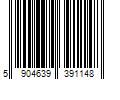 5 904639 391148